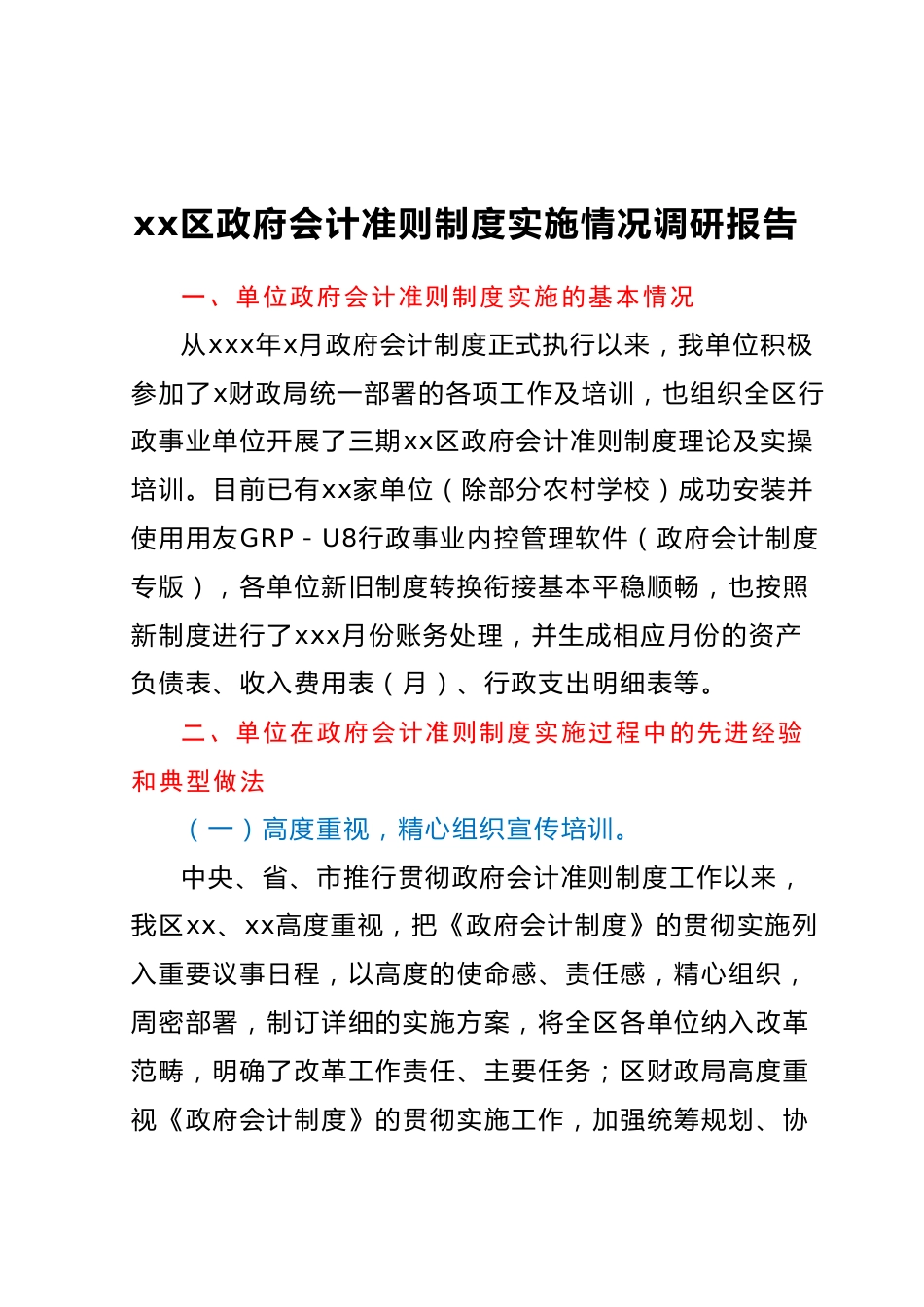 xx区政府会计准则制度实施情况调研报告

一、单位政府会计准则制度实施的基本情况

从xxx年x月政府会计制度正式执行以来，我单位积极参加了x财政局统一部署的各项工作及培训，也组织全区行政事业单位开展了三期xx区政府会计准则制度理论及实操培训。目前已有xx家单位（除部分农村学校）成功安装并使用用友GRP－U8行政事业内控管理软件（政府会计制度专版），各单位新旧制度转换衔接基本平稳顺畅，也按照新制度进行了xxx月份账务处理，并生成相应月份的资产负债表、收入费用表（月）、行政支出明细表等。

二、单位在政府会计准则制度实施过程中的先进经验和典型做法

（一）高度重视，精心组织宣传培训。

中央、省、市推行贯彻政府会计准则制度工作以来，我区xx、xx高度重视，把《政府会计制度》的贯彻实施列入重要议事日程，以高度的使命感、责任感，精心组织，周密部署，制订详细的实施方案，将全区各单位纳入改革范畴，明确了改革工作责任、主要任务；区财政局高度重视《政府会计制度》的贯彻实施工作，加强统筹规划、协